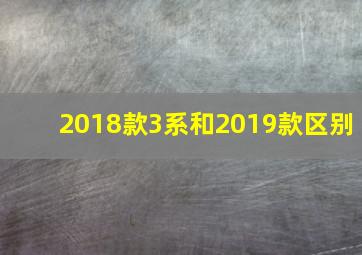 2018款3系和2019款区别